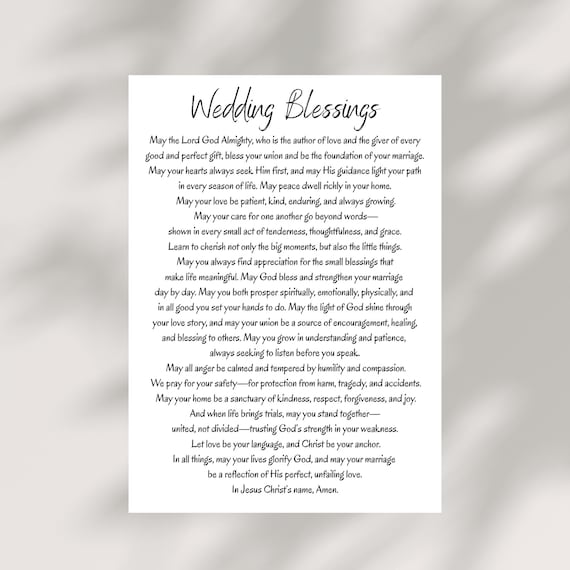 Wedding Blessings

May the Lord God Almighty, who is the author of love and the giver of every good and perfect gift, bless your union and be the foundation of your marriage. May your hearts always seek Him first, and may His guidance light your path in every season of life. May peace dwell richly in your home. May your love be patient, kind, enduring, and always growing. May your care for one another go beyond words— shown in every small act of tenderness, thoughtfulness, and grace. Learn to cherish not only the big moments, but also the little things. May you always find appreciation for the small blessings that make life meaningful. May God bless and strengthen your marriage day by day. May you both prosper spiritually, emotionally, physically, and in all good you set your hands to do. May the light of God shine through your love story, and may your union be a source of encouragement, healing, and blessing to others. May you grow in understanding and patience, always seeking to listen before you speak. May all anger be calmed and tempered by humility and compassion. We pray for your safety—for protection from harm, tragedy, and accidents. May your home be a sanctuary of kindness, respect, forgiveness, and joy. And when life brings trials, may you stand together— united, not divided—trusting God's strength in your weakness. Let love be your language, and Christ be your anchor. In all things, may your lives glorify God, and may your marriage be a reflection of His perfect, unfailing love. In Jesus Christ's name, Amen.